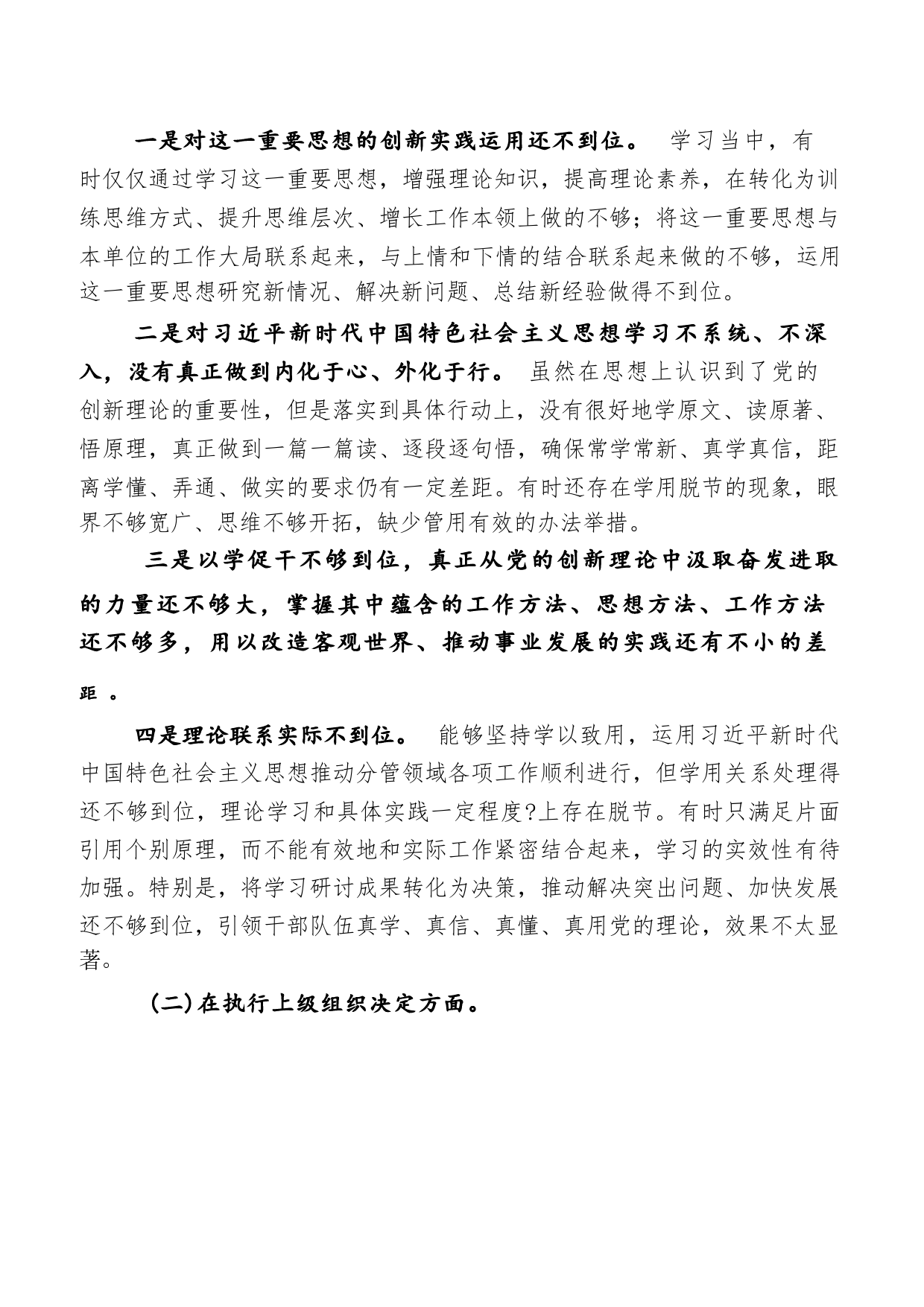 一是对这一重要思想的创新实践运用还不到位。 学习当中，有时仅仅通过学习这一重要思想，增强理论知识，提高理论素养，在转化为训练思维方式、提升思维层次、增长工作本领上做的不够；将这一重要思想与本单位的工作大局联系起来，与上情和下情的结合联系起来做的不够，运用这一重要思想研究新情况、解决新问题、总结新经验做得不到位。

二是对习近平新时代中国特色社会主义思想学习不系统、不深入，没有真正做到内化于心、外化于行。 虽然在思想上认识到了党的创新理论的重要性，但是落实到具体行动上，没有很好地学原文、读原著、悟原理，真正做到一篇一篇读、逐段逐句悟，确保常学常新、真学真信，距离学懂、弄通、做实的要求仍有一定差距。有时还存在学用脱节的现象，眼界不够宽广、思维不够开拓，缺少管用有效的办法举措。

三是以学促干不够到位，真正从党的创新理论中汲取奋发进取的力量还不够大，掌握其中蕴含的工作方法、思想方法、工作方法还不够多，用以改造客观世界、推动事业发展的实践还有不小的差距 。

四是理论联系实际不到位。 能够坚持学以致用，运用习近平新时代中国特色社会主义思想推动分管领域各项工作顺利进行，但学用关系处理得还不够到位，理论学习和具体实践一定程度?上存在脱节。有时只满足片面引用个别原理，而不能有效地和实际工作紧密结合起来，学习的实效性有待加强。特别是，将学习研讨成果转化为决策，推动解决突出问题、加快发展还不够到位，引领干部队伍真学、真信、真懂、真用党的理论，效果不太显著。

(二)在执行上级组织决定方面。